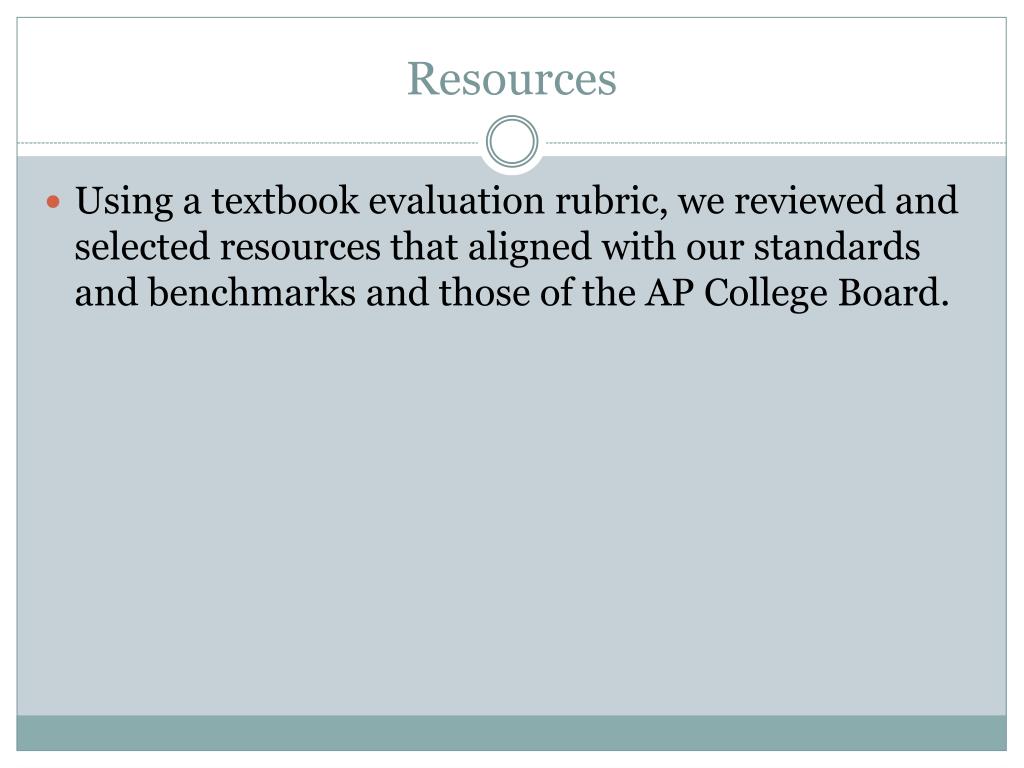 Resources

• Using a textbook evaluation rubric, we reviewed and selected resources that aligned with our standards and benchmarks and those of the AP College Board.